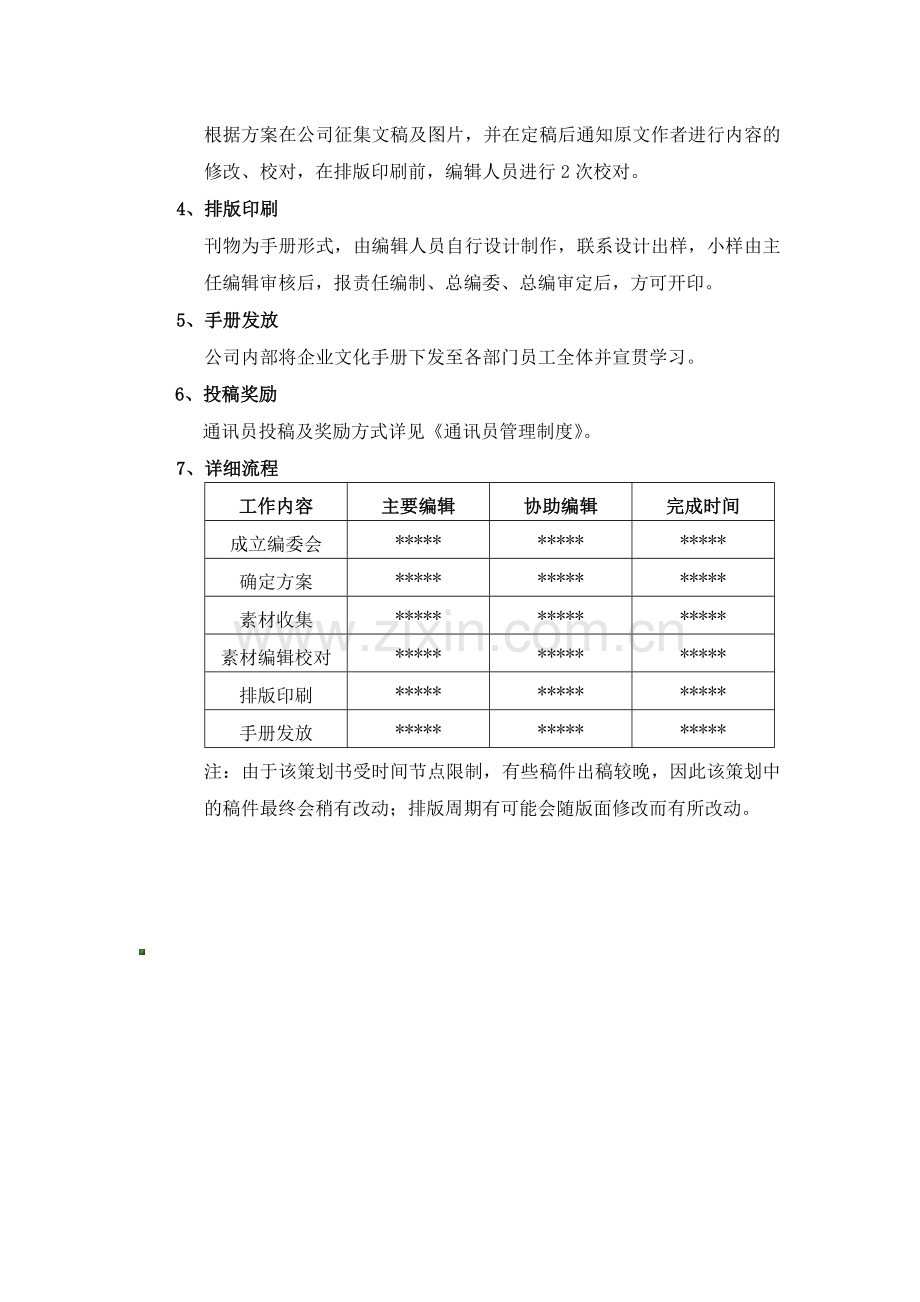 根据方案在公司征集文稿及图片，并在定稿后通知原文作者进行内容的修改、校对，在排版印刷前，编辑人员进行2次校对。

4、排版印刷

刊物为手册形式，由编辑人员自行设计制作，联系设计出样，小样由主任编辑审核后，报责任编制、总编委、总编审定后，方可开印。

5、手册发放

公司内部将企业文化手册下发至各部门员工全体并宣贯学习。

6、投稿奖励

通讯员投稿及奖励方式详见《通讯员管理制度》。

7、详细流程

| 工作内容 | 主要编辑 | 协助编辑 | 完成时间 |
|---|---|---|---|
| 成立编委会 | ***** | ***** | ***** |
| 确定方案 | ***** | ***** | ***** |
| 素材收集 | ***** | ***** | ***** |
| 素材编辑校对 | ***** | ***** | ***** |
| 排版印刷 | ***** | ***** | ***** |
| 手册发放 | ***** | ***** | ***** |

注：由于该策划书受时间节点限制，有些稿件出稿较晚，因此该策划中的稿件最终会稍有改动；排版周期有可能会随版面修改而有所改动。

www.zixin.com.cn